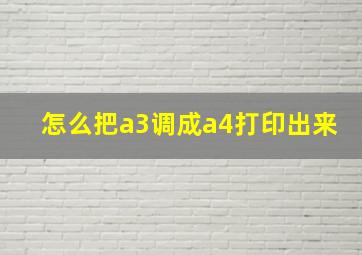 怎么把a3调成a4打印出来